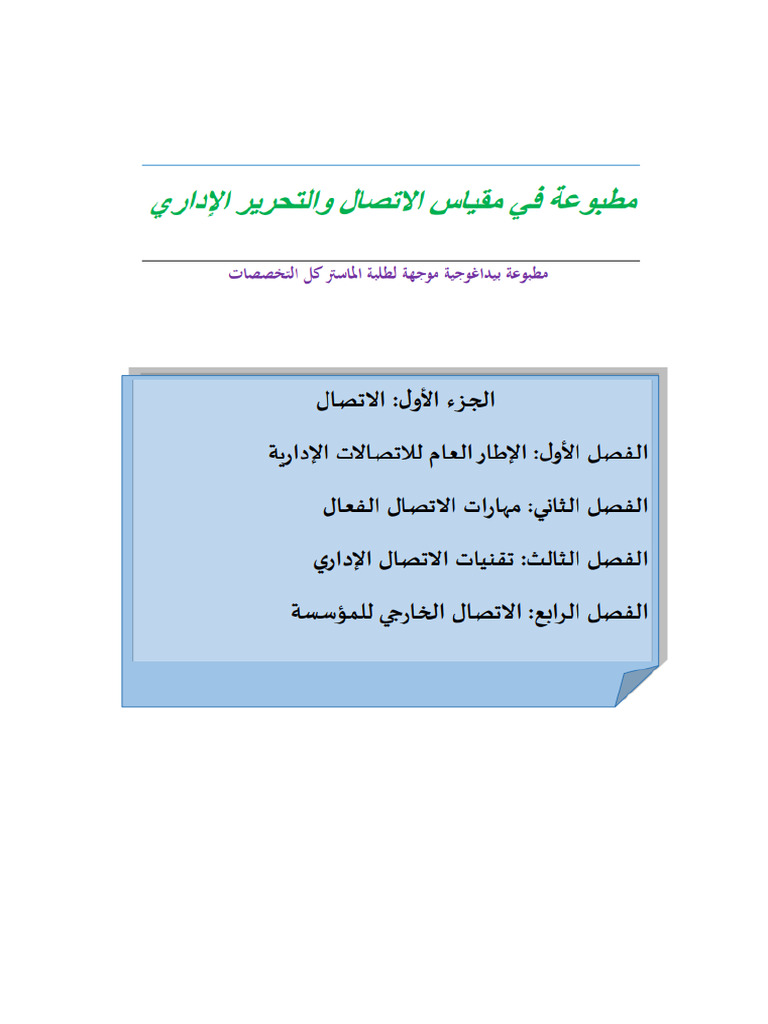 مطبوعة في مقياس الاتصال والتحرير الإداري

مطبوعة بيداغوجية موجهة لطلبة الماستر كل التخصصات

الجزء الأول: الاتصال

الفصل الأول: الإطار العام للاتصالات الإدارية

الفصل الثاني: مهارات الاتصال الفعال

الفصل الثالث: تقنيات الاتصال الإداري

الفصل الرابع: الاتصال الخارجي للمؤسسة